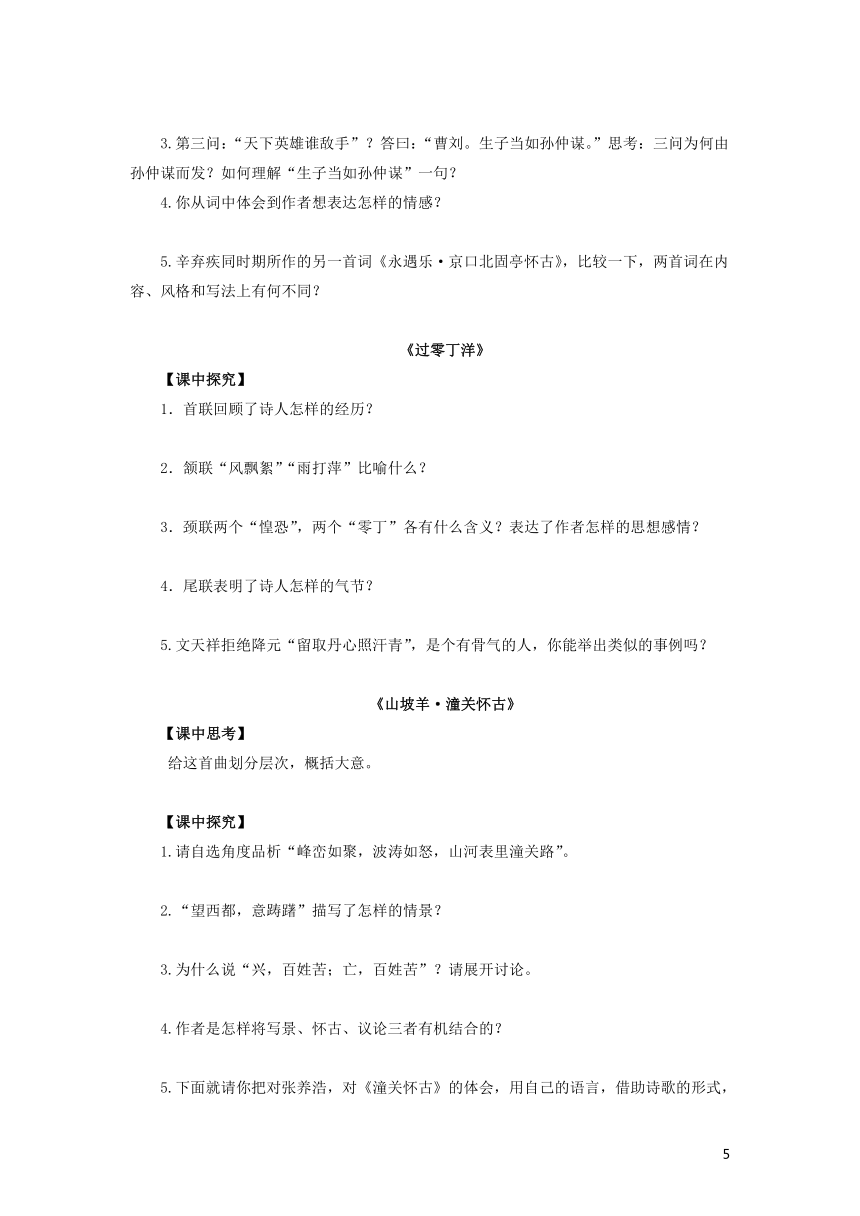 3.第三问：“天下英雄谁敌手”？答曰：“曹刘。生子当如孙仲谋。”思考：三问为何由孙仲谋而发？如何理解“生子当如孙仲谋”一句？

4.你从词中体会到作者想表达怎样的情感？

5.辛弃疾同时期所作的另一首词《永遇乐·京口北固亭怀古》，比较一下，两首词在内容、风格和写法上有何不同？

《过零丁洋》

【课中探究】

1．首联回顾了诗人怎样的经历？

2．颔联“风飘絮”“雨打萍”比喻什么？

3．颈联两个“惶恐”，两个“零丁”各有什么含义？表达了作者怎样的思想感情？

4．尾联表明了诗人怎样的气节？

5.文天祥拒绝降元“留取丹心照汗青”，是个有骨气的人，你能举出类似的事例吗？

《山坡羊·潼关怀古》

【课中思考】

给这首曲划分层次，概括大意。

【课中探究】

1.请自选角度品析“峰峦如聚，波涛如怒，山河表里潼关路”。

2.“望西都，意踌躇”描写了怎样的情景？

3.为什么说“兴，百姓苦；亡，百姓苦”？请展开讨论。

4.作者是怎样将写景、怀古、议论三者有机结合的？

5.下面就请你把对张养浩，对《潼关怀古》的体会，用自己的语言，借助诗歌的形式，

5